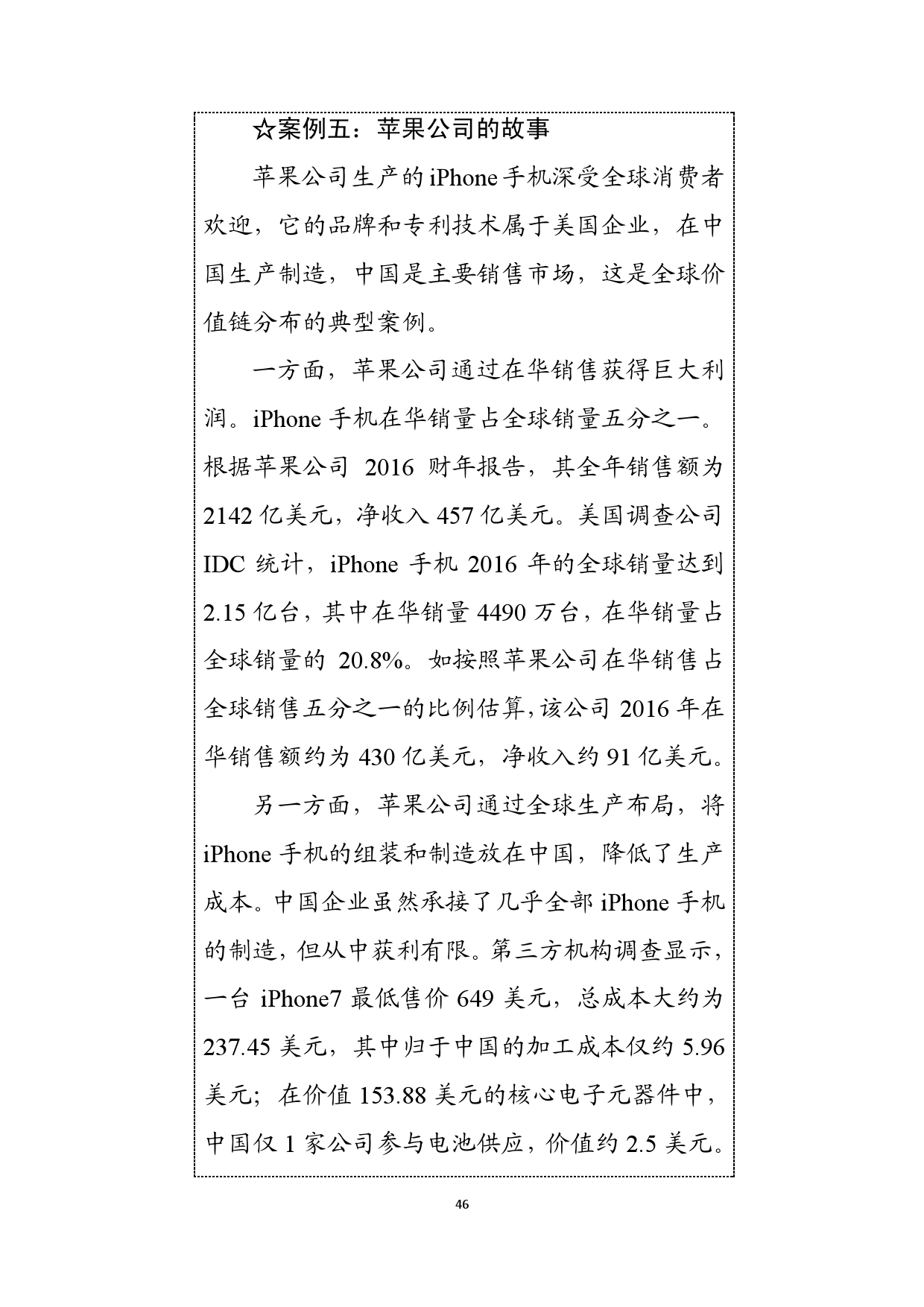 ☆案例五：苹果公司的故事

苹果公司生产的iPhone手机深受全球消费者欢迎，它的品牌和专利技术属于美国企业，在中国生产制造，中国是主要销售市场，这是全球价值链分布的典型案例。

一方面，苹果公司通过在华销售获得巨大利润。iPhone 手机在华销量占全球销量五分之一。根据苹果公司 2016 财年报告，其全年销售额为 2142 亿美元，净收入 457 亿美元。美国调查公司 IDC 统计，iPhone 手机 2016 年的全球销量达到 2.15 亿台，其中在华销量 4490 万台，在华销量占全球销量的 20.8%。如按照苹果公司在华销售占全球销售五分之一的比例估算，该公司 2016 年在华销售额约为 430 亿美元，净收入约 91 亿美元。

另一方面，苹果公司通过全球生产布局，将 iPhone 手机的组装和制造放在中国，降低了生产成本。中国企业虽然承接了几乎全部 iPhone 手机的制造，但从中获利有限。第三方机构调查显示，一台 iPhone7 最低售价 649 美元，总成本大约为 237.45 美元，其中归于中国的加工成本仅约 5.96 美元；在价值 153.88 美元的核心电子元器件中，中国仅 1 家公司参与电池供应，价值约 2.5 美元。

46